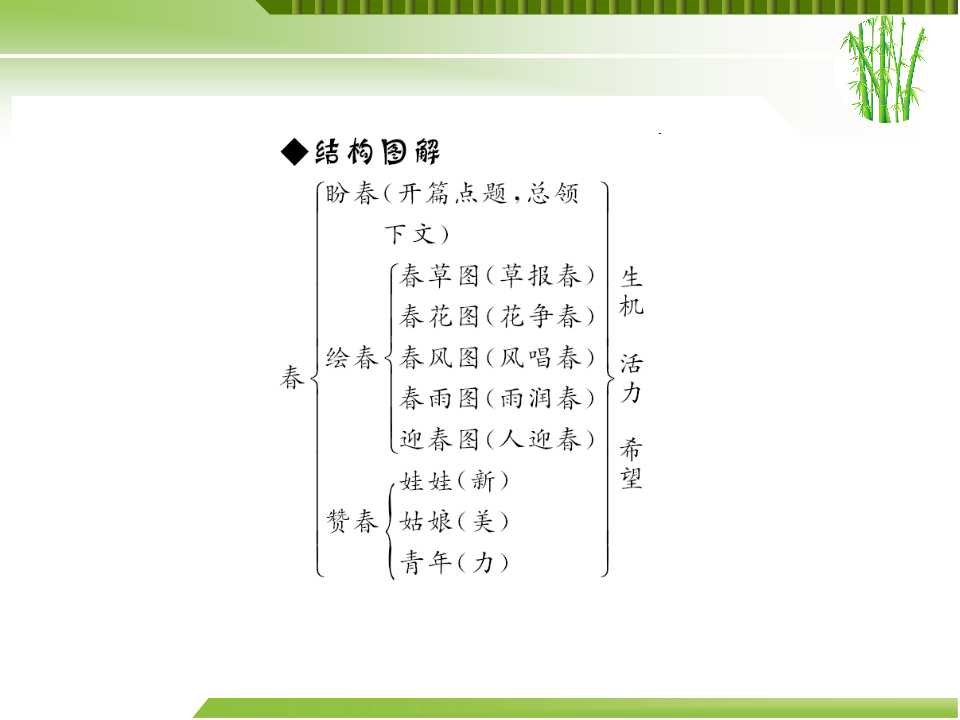 ◆结构图解

春

盼春(开篇点题,总领下文)

绘春

春草图(草报春)
春花图(花争春)
春风图(风唱春)
春雨图(雨润春)
迎春图(人迎春)

赞春

娃娃(新)
姑娘(美)
青年(力)

生机
活力
希望